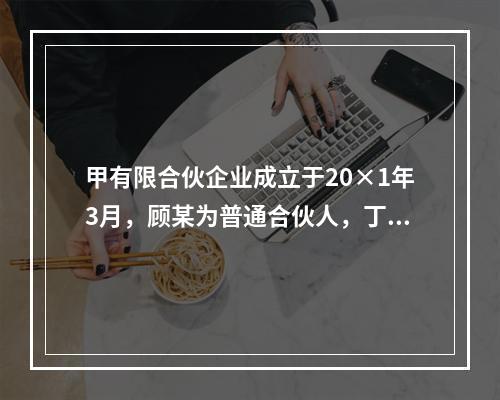 甲有限合伙企业成立于20×1年3月，顾某为普通合伙人，丁...